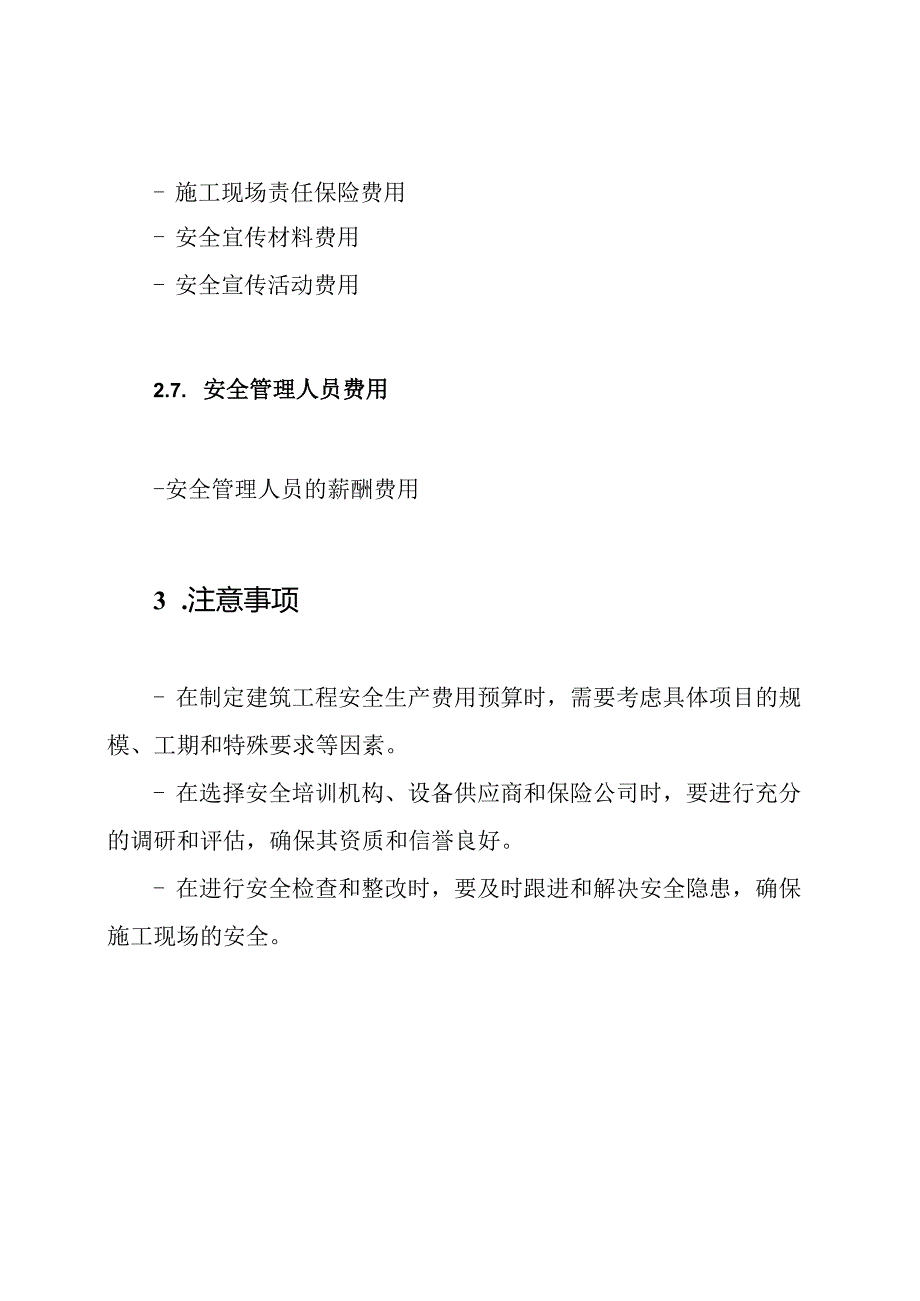 - 施工现场责任保险费用
- 安全宣传材料费用
- 安全宣传活动费用

2.7. 安全管理人员费用

-安全管理人员的薪酬费用

3 .注意事项

- 在制定建筑工程安全生产费用预算时，需要考虑具体项目的规模、工期和特殊要求等因素。

- 在选择安全培训机构、设备供应商和保险公司时，要进行充分的调研和评估，确保其资质和信誉良好。

- 在进行安全检查和整改时，要及时跟进和解决安全隐患，确保施工现场的安全。